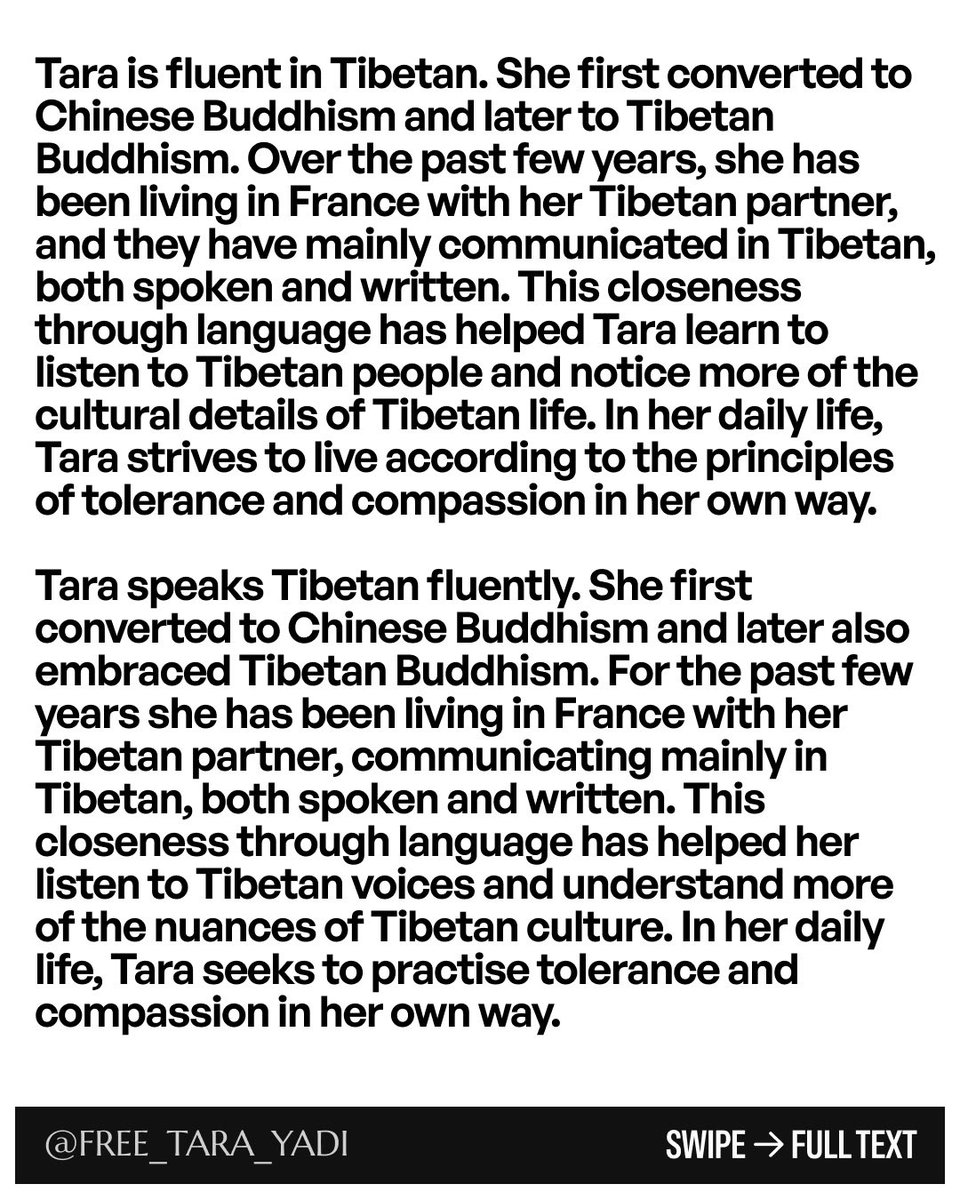 Tara is fluent in Tibetan. She first converted to Chinese Buddhism and later to Tibetan Buddhism. Over the past few years, she has been living in France with her Tibetan partner, and they have mainly communicated in Tibetan, both spoken and written. This closeness through language has helped Tara learn to listen to Tibetan people and notice more of the cultural details of Tibetan life. In her daily life, Tara strives to live according to the principles of tolerance and compassion in her own way.

Tara speaks Tibetan fluently. She first converted to Chinese Buddhism and later also embraced Tibetan Buddhism. For the past few years she has been living in France with her Tibetan partner, communicating mainly in Tibetan, both spoken and written. This closeness through language has helped her listen to Tibetan voices and understand more of the nuances of Tibetan culture. In her daily life, Tara seeks to practise tolerance and compassion in her own way.

@FREE_TARA_YADI

SWIPE → FULL TEXT